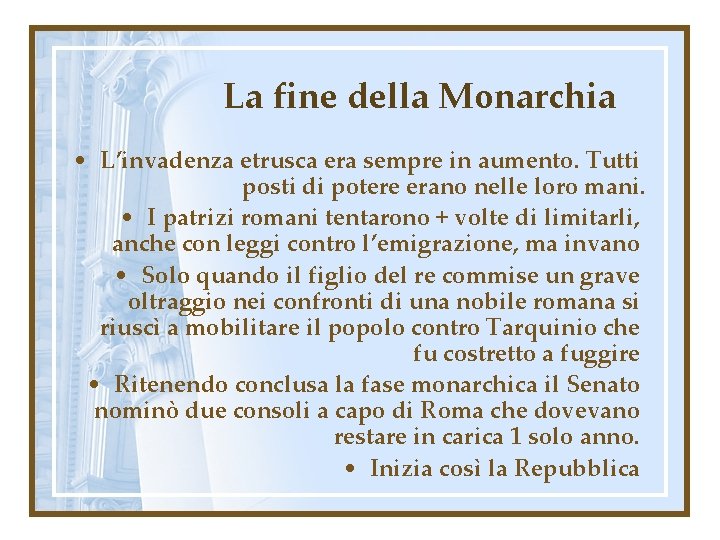 La fine della Monarchia

• L'invadenza etrusca era sempre in aumento. Tutti posti di potere erano nelle loro mani.

• I patrizi romani tentarono + volte di limitarli, anche con leggi contro l'emigrazione, ma invano

• Solo quando il figlio del re commise un grave oltraggio nei confronti di una nobile romana si riuscì a mobilitare il popolo contro Tarquinio che fu costretto a fuggire

• Ritenendo conclusa la fase monarchica il Senato nominò due consoli a capo di Roma che dovevano restare in carica 1 solo anno.

• Inizia così la Repubblica